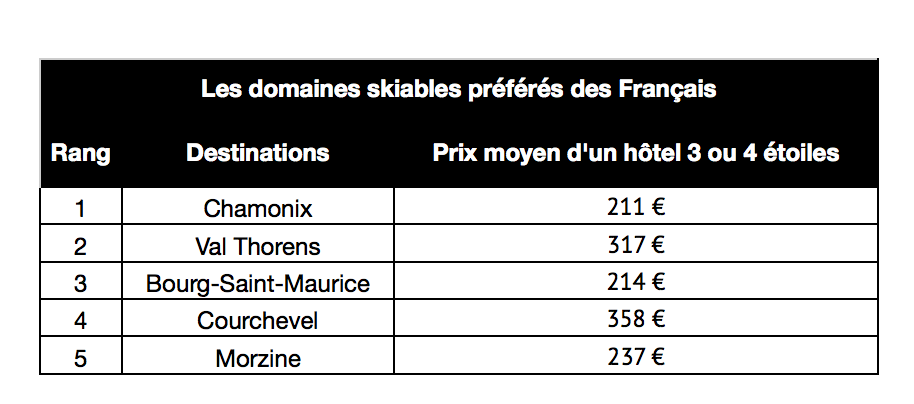 Les domaines skiables préférés des Français

| Rang | Destinations | Prix moyen d'un hôtel 3 ou 4 étoiles |
|---|---|---|
| 1 | Chamonix | 211 € |
| 2 | Val Thorens | 317 € |
| 3 | Bourg-Saint-Maurice | 214 € |
| 4 | Courchevel | 358 € |
| 5 | Morzine | 237 € |